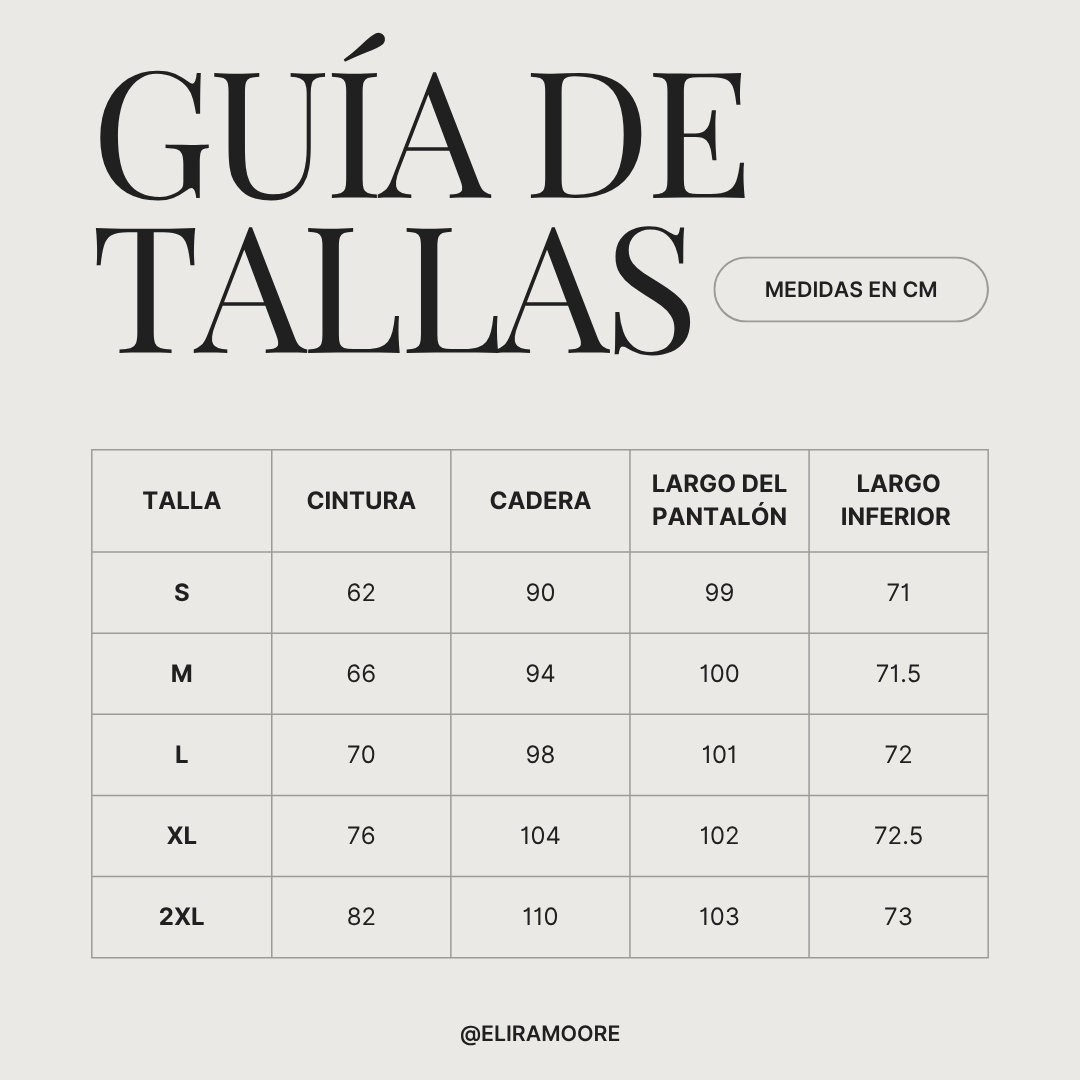 GUÍA DE TALLAS

MEDIDAS EN CM

| TALLA | CINTURA | CADERA | LARGO DEL PANTALÓN | LARGO INFERIOR |
|---|---|---|---|---|
| S | 62 | 90 | 99 | 71 |
| M | 66 | 94 | 100 | 71.5 |
| L | 70 | 98 | 101 | 72 |
| XL | 76 | 104 | 102 | 72.5 |
| 2XL | 82 | 110 | 103 | 73 |

@ELIRAMOORE